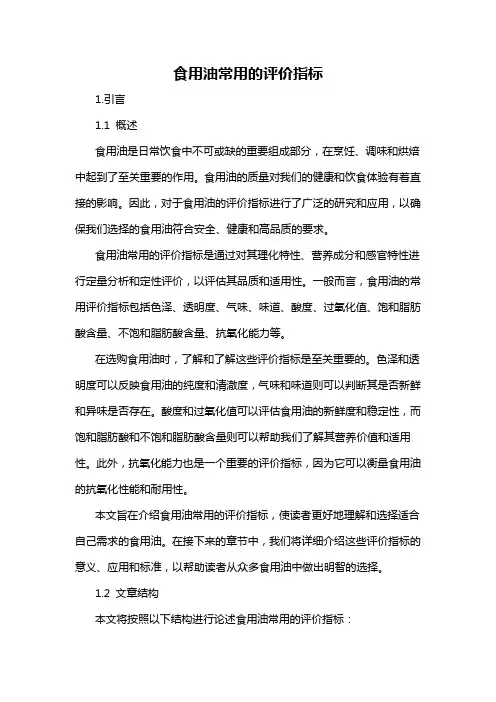 食用油常用的评价指标

1.引言

1.1 概述

食用油是日常饮食中不可或缺的重要组成部分，在烹饪、调味和烘焙中起到了至关重要的作用。食用油的质量对我们的健康和饮食体验有着直接的影响。因此，对于食用油的评价指标进行了广泛的研究和应用，以确保我们选择的食用油符合安全、健康和高品质的要求。

食用油常用的评价指标是通过对其理化特性、营养成分和感官特性进行定量分析和定性评价，以评估其品质和适用性。一般而言，食用油的常用评价指标包括色泽、透明度、气味、味道、酸度、过氧化值、饱和脂肪酸含量、不饱和脂肪酸含量、抗氧化能力等。

在选购食用油时，了解和了解这些评价指标是至关重要的。色泽和透明度可以反映食用油的纯度和清澈度，气味和味道则可以判断其是否新鲜和异味是否存在。酸度和过氧化值可以评估食用油的新鲜度和稳定性，而饱和脂肪酸和不饱和脂肪酸含量则可以帮助我们了解其营养价值和适用性。此外，抗氧化能力也是一个重要的评价指标，因为它可以衡量食用油的抗氧化性能和耐用性。

本文旨在介绍食用油常用的评价指标，使读者更好地理解和选择适合自己需求的食用油。在接下来的章节中，我们将详细介绍这些评价指标的意义、应用和标准，以帮助读者从众多食用油中做出明智的选择。

1.2 文章结构

本文将按照以下结构进行论述食用油常用的评价指标：